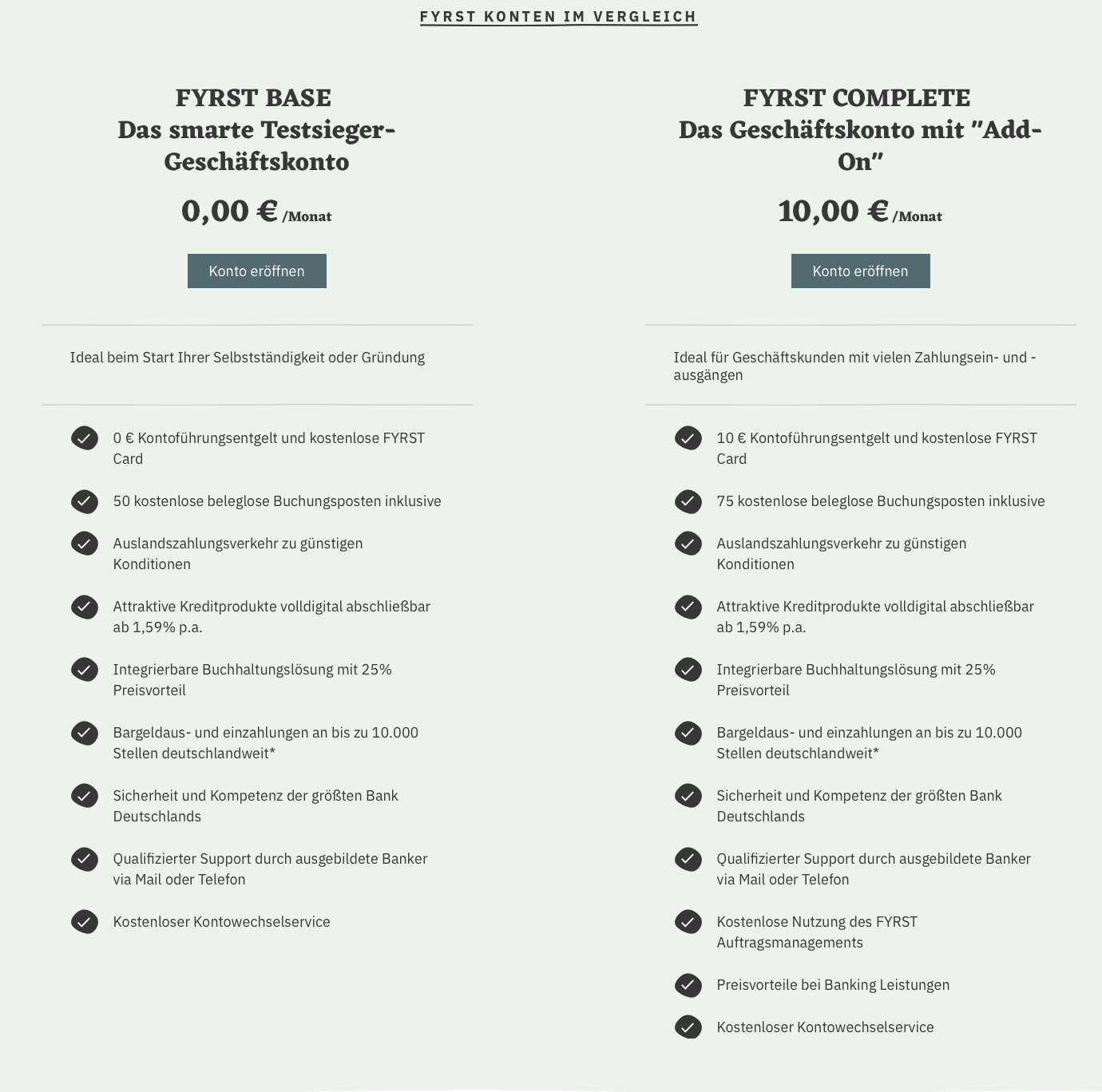 FYRST KONTEN IM VERGLEICH

FYRST BASE
Das smarte Testsieger-Geschäftskonto

0,00 € /Monat

Konto eröffnen

Ideal beim Start Ihrer Selbstständigkeit oder Gründung

0 € Kontoführungsentgelt und kostenlose FYRST Card

50 kostenlose beleglose Buchungsposten inklusive

Auslandszahlungsverkehr zu günstigen Konditionen

Attraktive Kreditprodukte volldigital abschließbar ab 1,59% p.a.

Integrierbare Buchhaltungslösung mit 25% Preisvorteil

Bargeldaus- und einzahlungen an bis zu 10.000 Stellen deutschlandweit*

Sicherheit und Kompetenz der größten Bank Deutschlands

Qualifizierter Support durch ausgebildete Banker via Mail oder Telefon

Kostenloser Kontowechselservice

FYRST COMPLETE
Das Geschäftskonto mit "Add-On"

10,00 € /Monat

Konto eröffnen

Ideal für Geschäftskunden mit vielen Zahlungsein- und -ausgängen

10 € Kontoführungsentgelt und kostenlose FYRST Card

75 kostenlose beleglose Buchungsposten inklusive

Auslandszahlungsverkehr zu günstigen Konditionen

Attraktive Kreditprodukte volldigital abschließbar ab 1,59% p.a.

Integrierbare Buchhaltungslösung mit 25% Preisvorteil

Bargeldaus- und einzahlungen an bis zu 10.000 Stellen deutschlandweit*

Sicherheit und Kompetenz der größten Bank Deutschlands

Qualifizierter Support durch ausgebildete Banker via Mail oder Telefon

Kostenlose Nutzung des FYRST Auftragsmanagements

Preisvorteile bei Banking Leistungen

Kostenloser Kontowechselservice